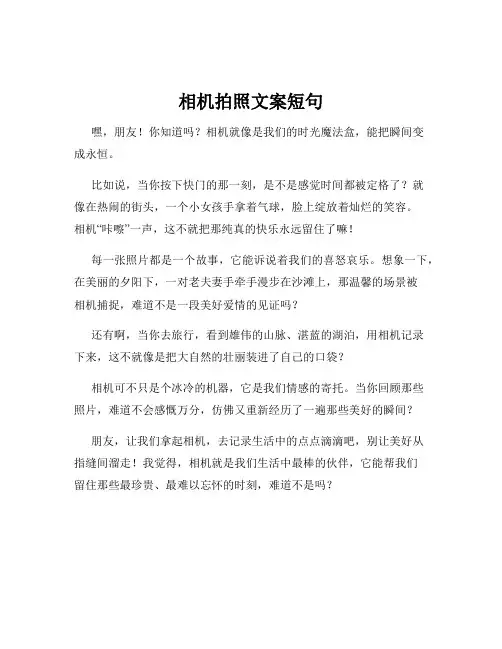 相机拍照文案短句

嘿，朋友！你知道吗？相机就像是我们的时光魔法盒，能把瞬间变成永恒。

比如说，当你按下快门的那一刻，是不是感觉时间都被定格了？就像在热闹的街头，一个小女孩手拿着气球，脸上绽放着灿烂的笑容。相机“咔嚓”一声，这不就把那纯真的快乐永远留住了嘛！

每一张照片都是一个故事，它能诉说着我们的喜怒哀乐。想象一下，在美丽的夕阳下，一对老夫妻手牵手漫步在沙滩上，那温馨的场景被相机捕捉，难道不是一段美好爱情的见证吗？

还有啊，当你去旅行，看到雄伟的山脉、湛蓝的湖泊，用相机记录下来，这不就像是把大自然的壮丽装进了自己的口袋？

相机可不只是个冰冷的机器，它是我们情感的寄托。当你回顾那些照片，难道不会感慨万分，仿佛又重新经历了一遍那些美好的瞬间？

朋友，让我们拿起相机，去记录生活中的点点滴滴吧，别让美好从指缝间溜走！我觉得，相机就是我们生活中最棒的伙伴，它能帮我们留住那些最珍贵、最难以忘怀的时刻，难道不是吗？